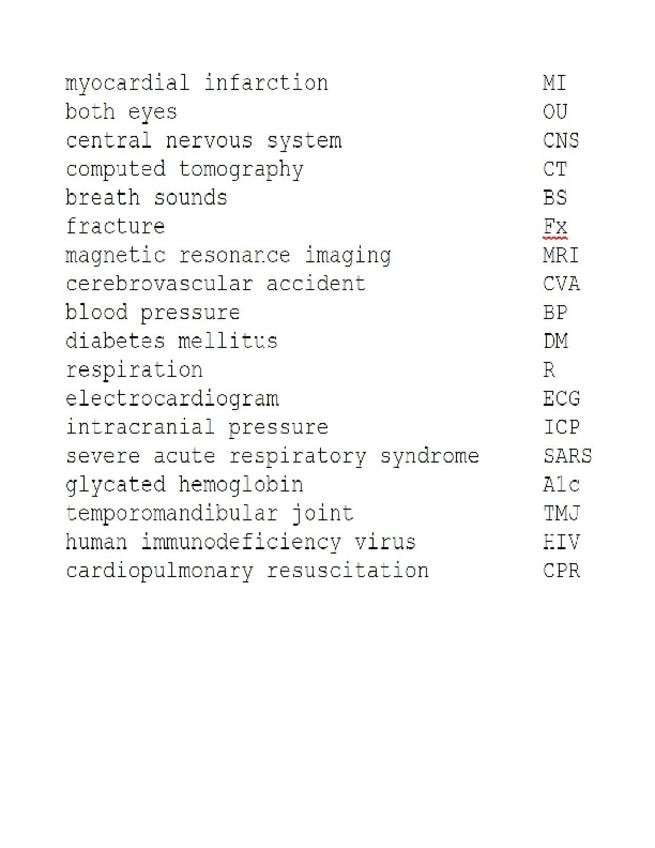 | | |
|---|---|
| myocardial infarction | MI |
| both eyes | OU |
| central nervous system | CNS |
| computed tomography | CT |
| breath sounds | BS |
| fracture | Fx |
| magnetic resonance imaging | MRI |
| cerebrovascular accident | CVA |
| blood pressure | BP |
| diabetes mellitus | DM |
| respiration | R |
| electrocardiogram | ECG |
| intracranial pressure | ICP |
| severe acute respiratory syndrome | SARS |
| glycated hemoglobin | A1c |
| temporomandibular joint | TMJ |
| human immunodeficiency virus | HIV |
| cardiopulmonary resuscitation | CPR |